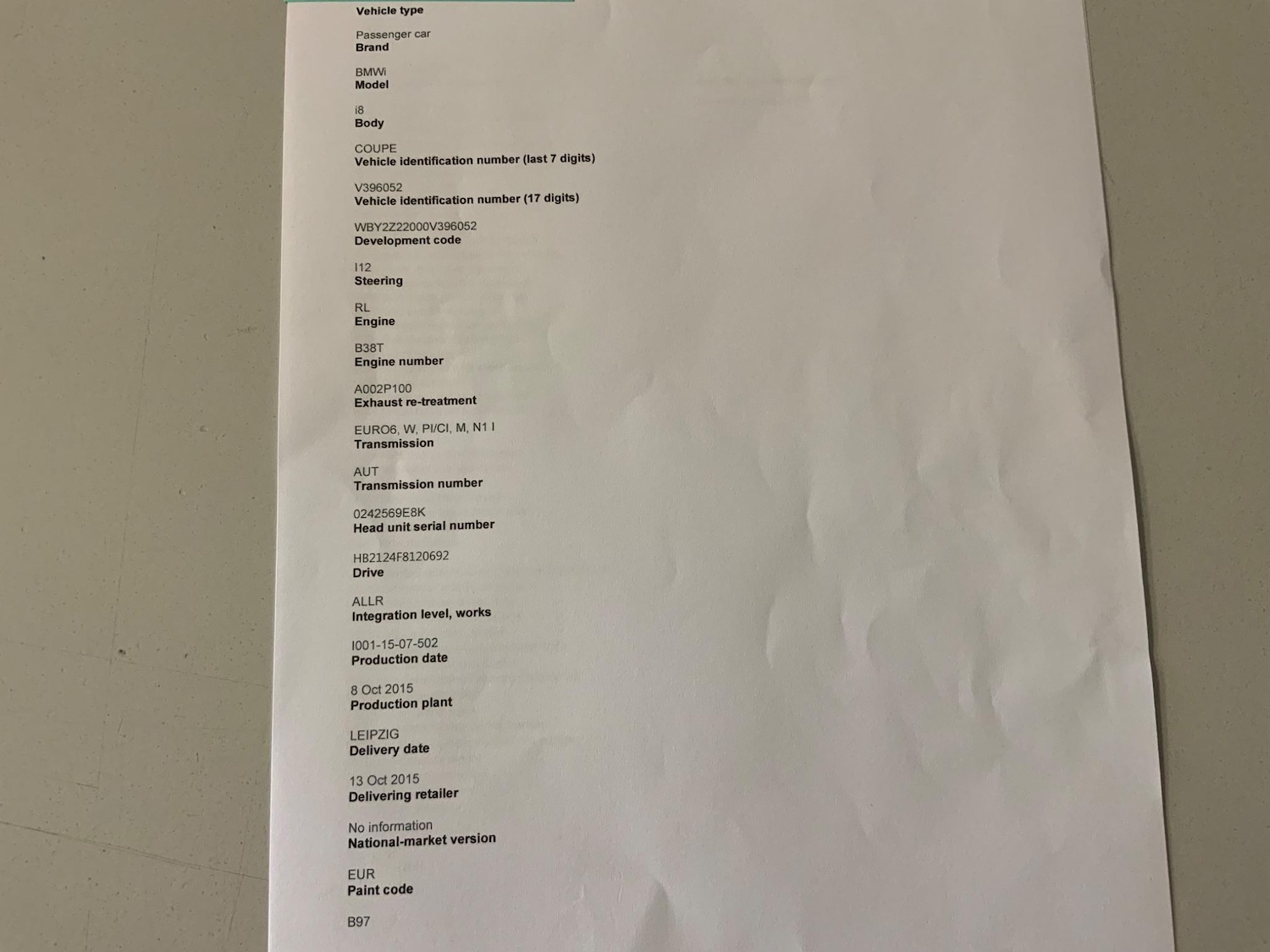 Vehicle type

Passenger car
Brand

BMWi
Model

i8
Body

COUPE
Vehicle identification number (last 7 digits)

V396052
Vehicle identification number (17 digits)

WBY2Z22000V396052
Development code

I12
Steering

RL
Engine

B38T
Engine number

A002P100
Exhaust re-treatment

EURO6, W, PI/CI, M, N1 I
Transmission

AUT
Transmission number

0242569E8K
Head unit serial number

HB2124F8120692
Drive

ALLR
Integration level, works

I001-15-07-502
Production date

8 Oct 2015
Production plant

LEIPZIG
Delivery date

13 Oct 2015
Delivering retailer

No information
National-market version

EUR
Paint code

B97